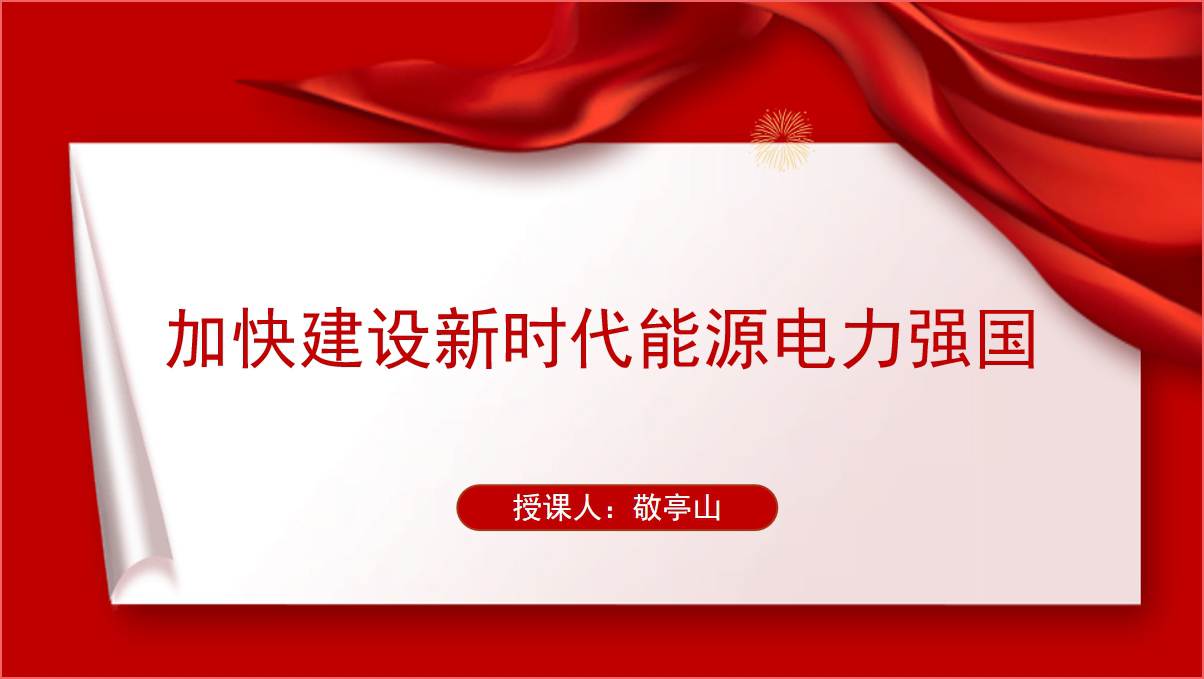 加快建设新时代能源电力强国

授课人：敬亭山